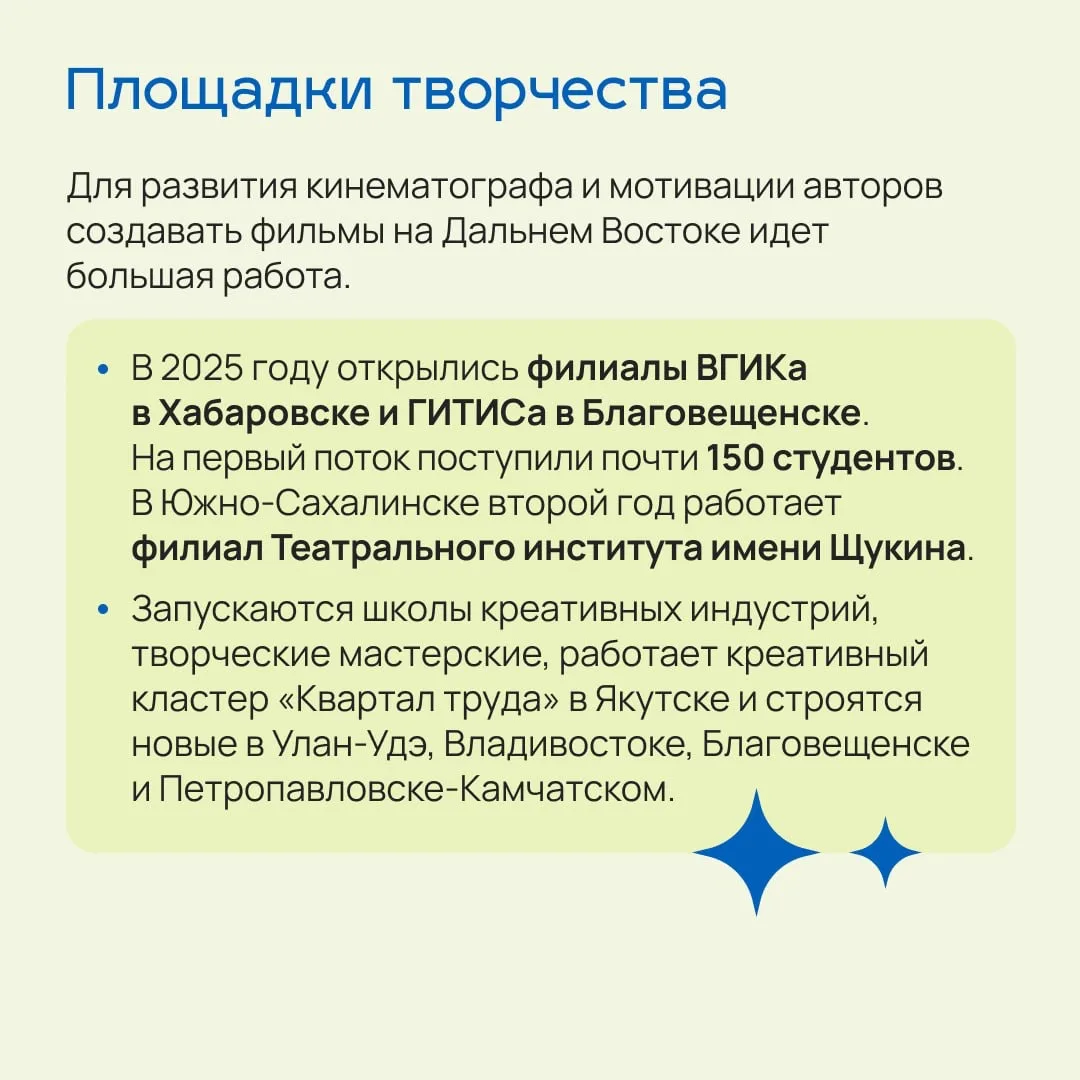 Площадки творчества

Для развития кинематографа и мотивации авторов создавать фильмы на Дальнем Востоке идет большая работа.

• В 2025 году открылись филиалы ВГИКа в Хабаровске и ГИТИСа в Благовещенске. На первый поток поступили почти 150 студентов. В Южно-Сахалинске второй год работает филиал Театрального института имени Щукина.

• Запускаются школы креативных индустрий, творческие мастерские, работает креативный кластер «Квартал труда» в Якутске и строятся новые в Улан-Удэ, Владивостоке, Благовещенске и Петропавловске-Камчатском.